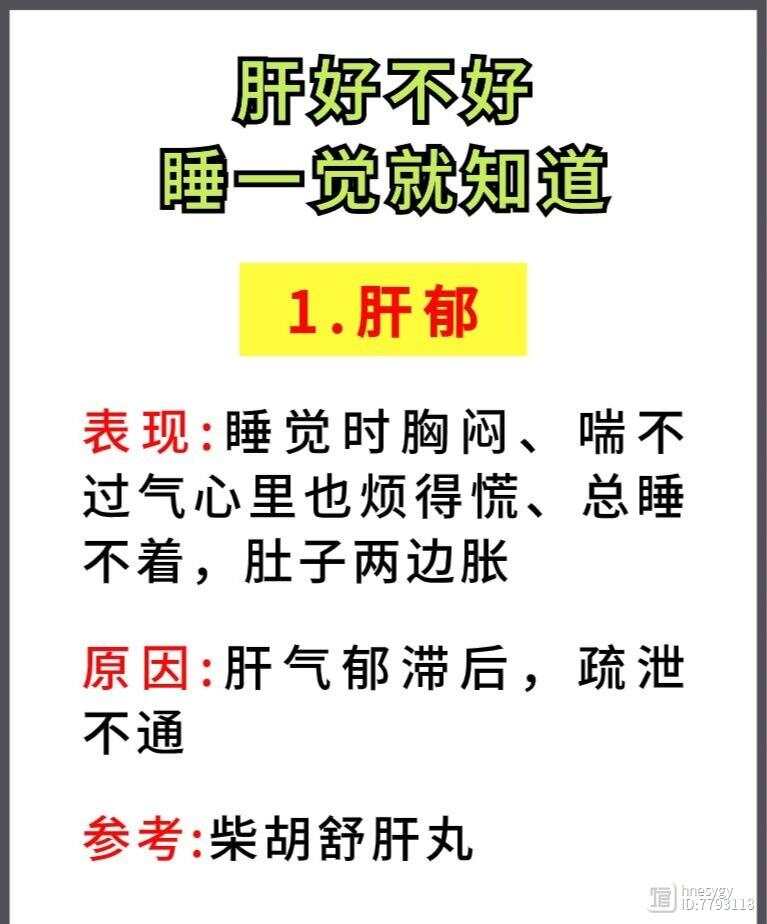 肝好不好
睡一觉就知道

1.肝郁

表现:睡觉时胸闷、喘不过气心里也烦得慌、总睡不着，肚子两边胀

原因:肝气郁滞后，疏泄不通

参考:柴胡舒肝丸

hnesygy
ID:7793118